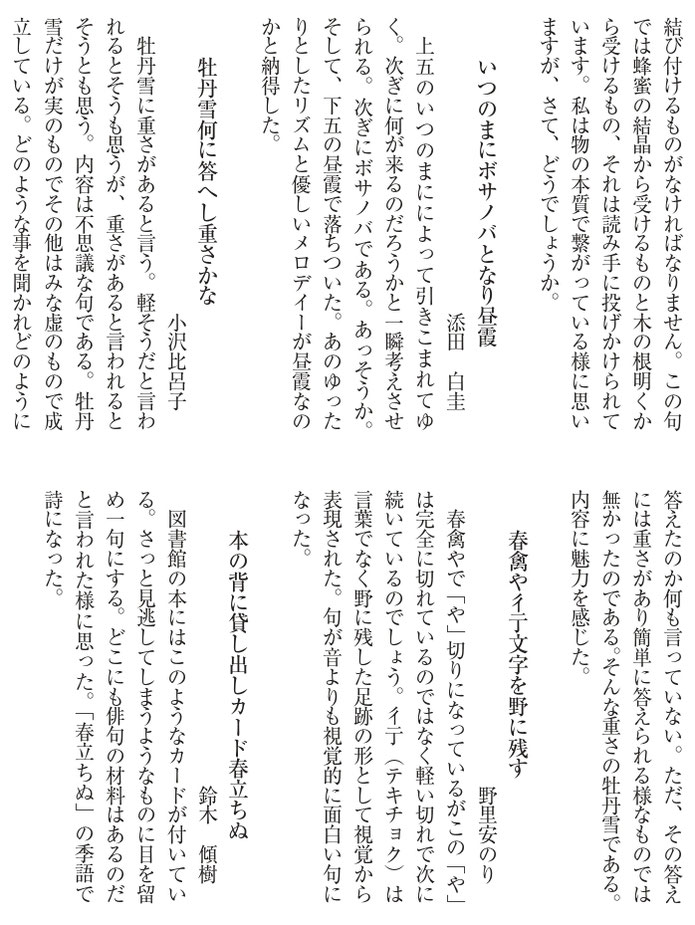 結び付けるものがなければなりません。この句では蜂蜜の結晶から受けるものと木の根明くから受けるもの、それは読み手に投げかけられています。私は物の本質で繋がっている様に思いますが、さて、どうでしょうか。

いつのまにボサノバとなり昼霞　添田　白圭

上五のいつのまにによって引きこまれてゆく。次ぎに何が来るのだろうかと一瞬考えさせられる。次ぎにボサノバである。あっそうか。そして、下五の昼霞で落ちついた。あのゆったりとしたリズムと優しいメロデイーが昼霞なのかと納得した。

牡丹雪何に答へし重さかな　小沢比呂子

牡丹雪に重さがあると言う。軽そうだと言われるとそうも思うが、重さがあると言われるとそうとも思う。内容は不思議な句である。牡丹雪だけが実のものでその他はみな虚のもので成立している。どのような事を聞かれどのように答えたのか何も言っていない。ただ、その答えには重さがあり簡単に答えられる様なものでは無かったのである。そんな重さの牡丹雪である。内容に魅力を感じた。

春禽や彳亍文字を野に残す　野里安のり

春禽やで「や」切りになっているがこの「や」は完全に切れているのではなく軽い切れで次に続いているのでしょう。彳亍（テキチョク）は言葉でなく野に残した足跡の形として視覚から表現された。句が音よりも視覚的に面白い句になった。

本の背に貸し出しカード春立ちぬ　鈴木　傾樹

図書館の本にはこのようなカードが付いている。さっと見逃してしまうようなものに目を留め一句にする。どこにも俳句の材料はあるのだと言われた様に思った。「春立ちぬ」の季語で詩になった。